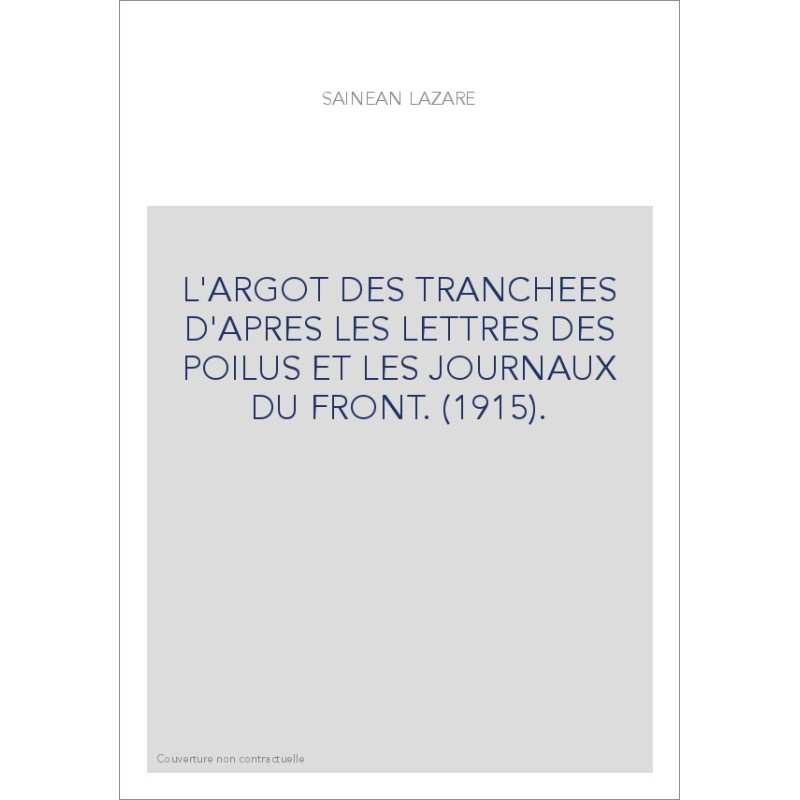 SAINEAN LAZARE

L'ARGOT DES TRANCHEES D'APRES LES LETTRES DES POILUS ET LES JOURNAUX DU FRONT. (1915).

Couverture non contractuelle